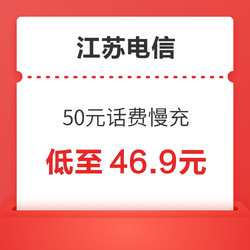 江苏电信

50元话费慢充

低至 46.9元